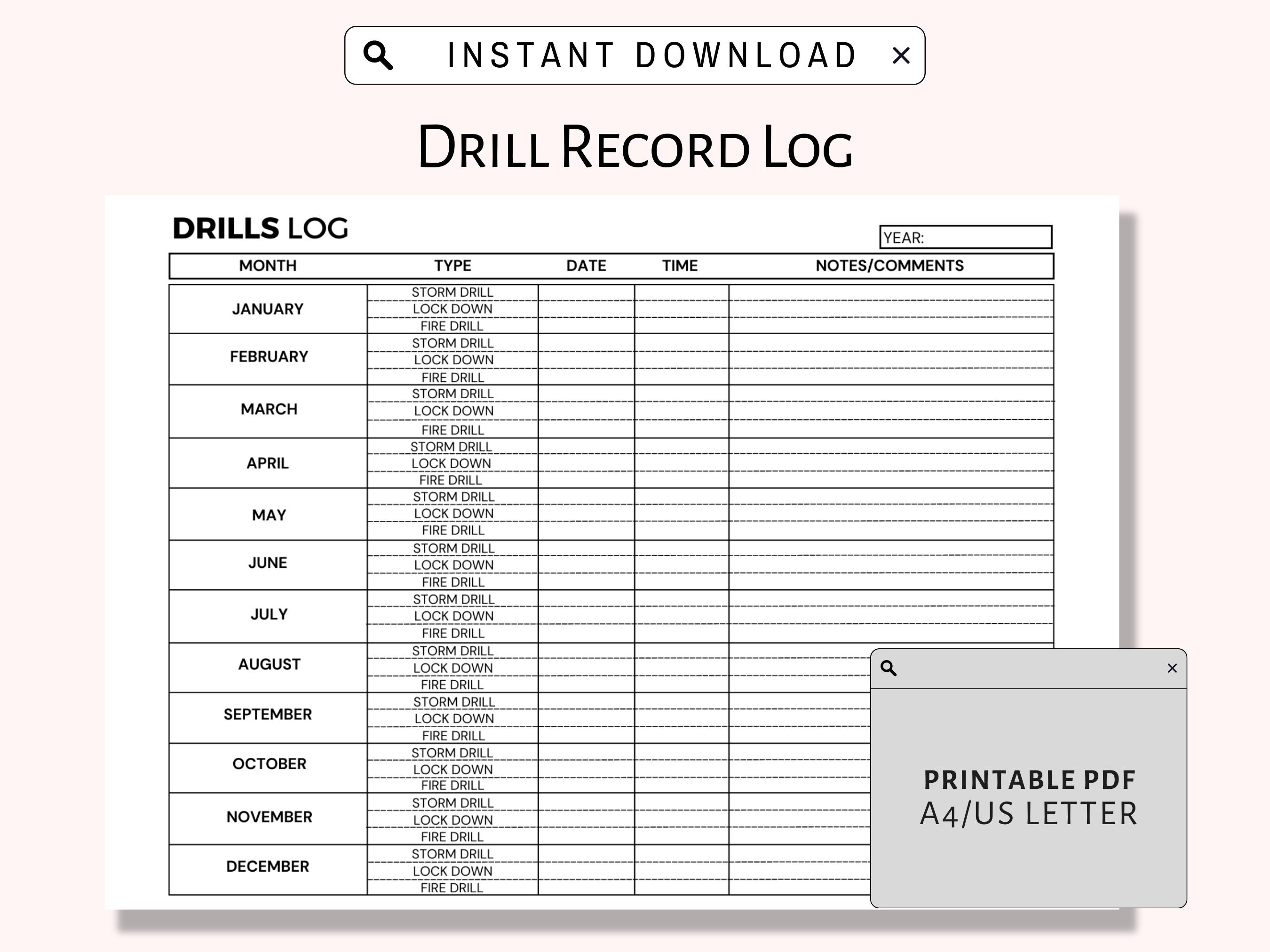 INSTANT DOWNLOAD ×

Drill Record Log

DRILLS LOG

YEAR:

| MONTH | TYPE | DATE | TIME | NOTES/COMMENTS |
|---|---|---|---|---|
| JANUARY | STORM DRILL | | | |
| | LOCK DOWN | | | |
| | FIRE DRILL | | | |
| FEBRUARY | STORM DRILL | | | |
| | LOCK DOWN | | | |
| | FIRE DRILL | | | |
| MARCH | STORM DRILL | | | |
| | LOCK DOWN | | | |
| | FIRE DRILL | | | |
| APRIL | STORM DRILL | | | |
| | LOCK DOWN | | | |
| | FIRE DRILL | | | |
| MAY | STORM DRILL | | | |
| | LOCK DOWN | | | |
| | FIRE DRILL | | | |
| JUNE | STORM DRILL | | | |
| | LOCK DOWN | | | |
| | FIRE DRILL | | | |
| JULY | STORM DRILL | | | |
| | LOCK DOWN | | | |
| | FIRE DRILL | | | |
| AUGUST | STORM DRILL | | | |
| | LOCK DOWN | | | |
| | FIRE DRILL | | | |
| SEPTEMBER | STORM DRILL | | | |
| | LOCK DOWN | | | |
| | FIRE DRILL | | | |
| OCTOBER | STORM DRILL | | | |
| | LOCK DOWN | | | |
| | FIRE DRILL | | | |
| NOVEMBER | STORM DRILL | | | |
| | LOCK DOWN | | | |
| | FIRE DRILL | | | |
| DECEMBER | STORM DRILL | | | |
| | LOCK DOWN | | | |
| | FIRE DRILL | | | |

×

PRINTABLE PDF
A4/US LETTER